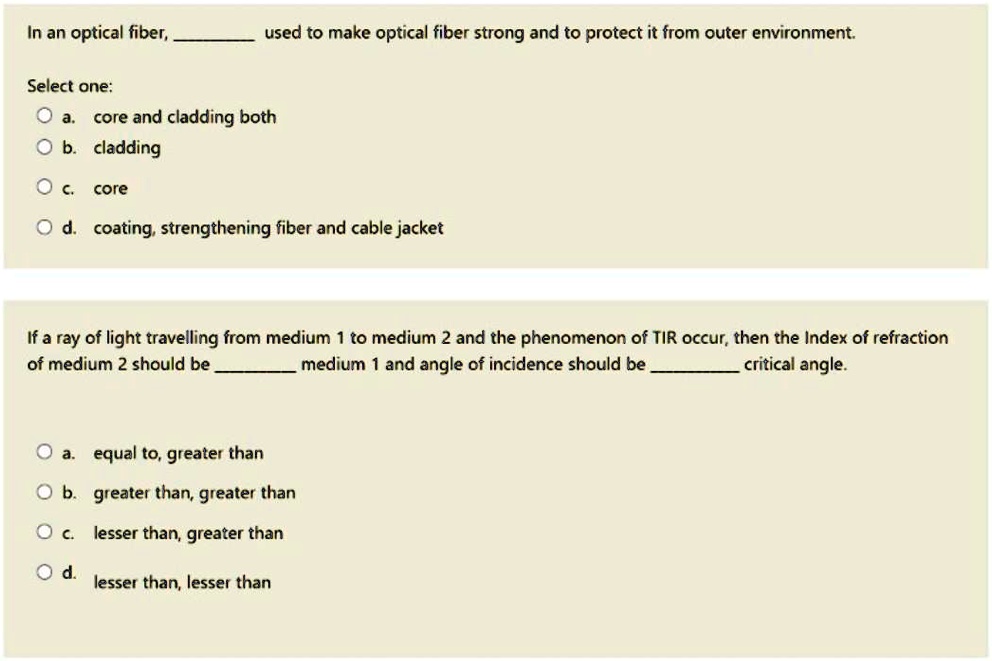 In an optical fiber, ________ used to make optical fiber strong and to protect it from outer environment.

Select one:

a. core and cladding both

b. cladding

c. core

d. coating, strengthening fiber and cable jacket

If a ray of light travelling from medium 1 to medium 2 and the phenomenon of TIR occur, then the Index of refraction of medium 2 should be ________ medium 1 and angle of incidence should be ________ critical angle.

a. equal to, greater than

b. greater than, greater than

c. lesser than, greater than

d. lesser than, lesser than